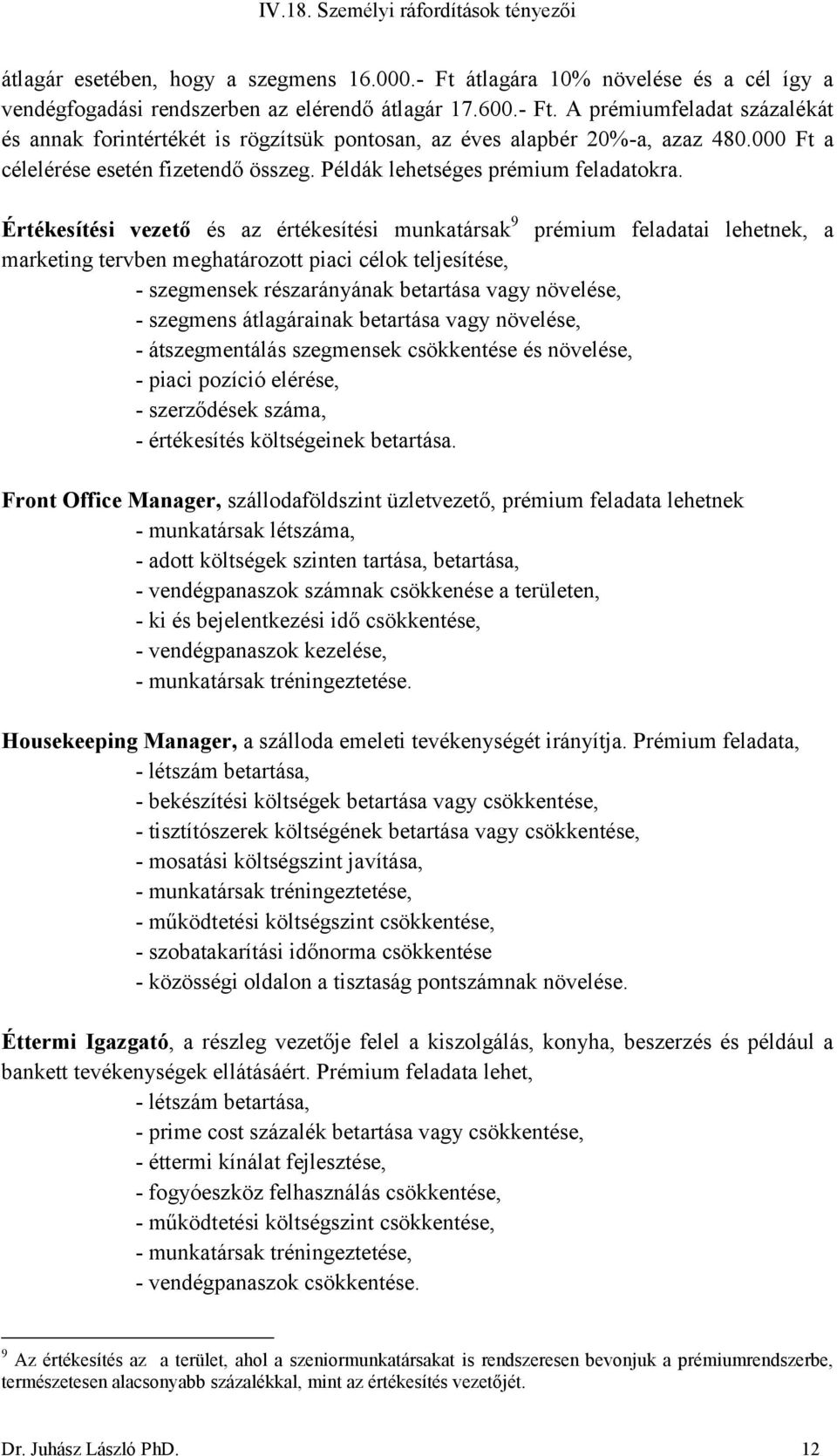 IV.18. Személyi ráfordítások tényezői

átlagár esetében, hogy a szegmens 16.000.- Ft átlagára 10% növelése és a cél így a vendégfogadási rendszerben az elérendő átlagár 17.600.- Ft. A prémiumfeladat százalékát és annak forintértékét is rögzítsük pontosan, az éves alapbér 20%-a, azaz 480.000 Ft a célelérése esetén fizetendő összeg. Példák lehetséges prémium feladatokra.

Értékesítési vezető és az értékesítési munkatársak$^9$ prémium feladatai lehetnek, a marketing tervben meghatározott piaci célok teljesítése,
- szegmensek részarányának betartása vagy növelése,
- szegmens átlagárainak betartása vagy növelése,
- átszegmentálás szegmensek csökkentése és növelése,
- piaci pozíció elérése,
- szerződések száma,
- értékesítés költségeinek betartása.

Front Office Manager, szállodaföldszint üzletvezető, prémium feladata lehetnek
- munkatársak létszáma,
- adott költségek szinten tartása, betartása,
- vendégpanaszok számnak csökkenése a területen,
- ki és bejelentkezési idő csökkentése,
- vendégpanaszok kezelése,
- munkatársak tréningeztetése.

Housekeeping Manager, a szálloda emeleti tevékenységét irányítja. Prémium feladata,
- létszám betartása,
- bekészítési költségek betartása vagy csökkentése,
- tisztítószerek költségének betartása vagy csökkentése,
- mosatási költségszint javítása,
- munkatársak tréningeztetése,
- működtetési költségszint csökkentése,
- szobatakarítási időnorma csökkentése
- közösségi oldalon a tisztaság pontszámnak növelése.

Éttermi Igazgató, a részleg vezetője felel a kiszolgálás, konyha, beszerzés és például a bankett tevékenységek ellátásáért. Prémium feladata lehet,
- létszám betartása,
- prime cost százalék betartása vagy csökkentése,
- éttermi kínálat fejlesztése,
- fogyóeszköz felhasználás csökkentése,
- működtetési költségszint csökkentése,
- munkatársak tréningeztetése,
- vendégpanaszok csökkentése.

$^9$ Az értékesítés az a terület, ahol a szeniormunkatársakat is rendszeresen bevonjuk a prémiumrendszerbe, természetesen alacsonyabb százalékkal, mint az értékesítés vezetőjét.

Dr. Juhász László PhD. 12